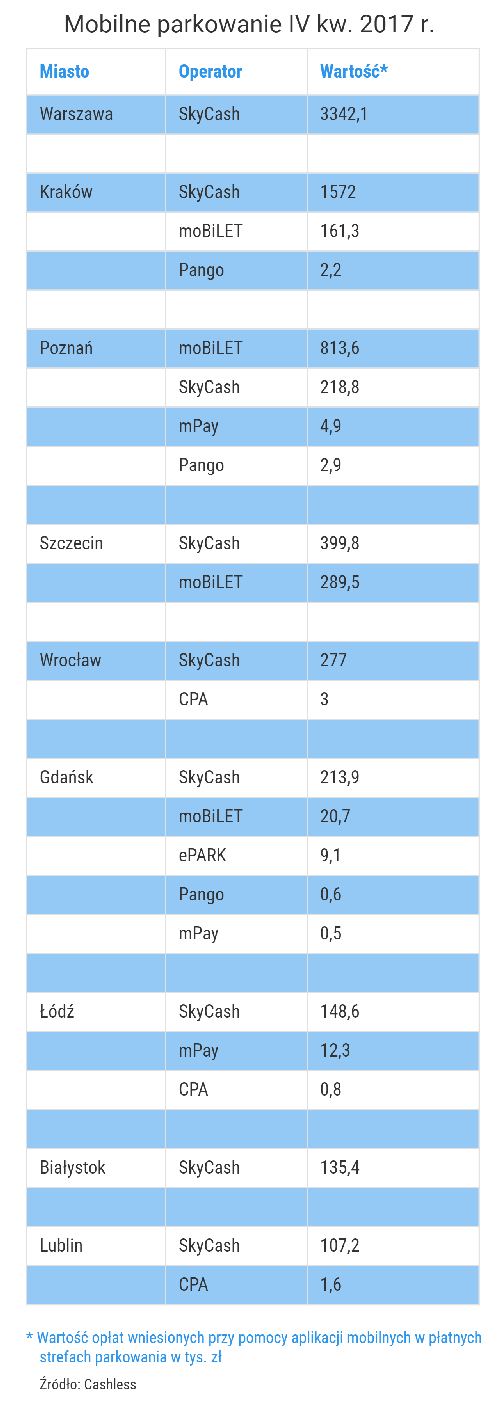 Mobilne parkowanie IV kw. 2017 r.

| Miasto | Operator | Wartość* |
|---|---|---|
| Warszawa | SkyCash | 3342,1 |
| | | |
| Kraków | SkyCash | 1572 |
| | moBiLET | 161,3 |
| | Pango | 2,2 |
| | | |
| Poznań | moBiLET | 813,6 |
| | SkyCash | 218,8 |
| | mPay | 4,9 |
| | Pango | 2,9 |
| | | |
| Szczecin | SkyCash | 399,8 |
| | moBiLET | 289,5 |
| | | |
| Wrocław | SkyCash | 277 |
| | CPA | 3 |
| | | |
| Gdańsk | SkyCash | 213,9 |
| | moBiLET | 20,7 |
| | ePARK | 9,1 |
| | Pango | 0,6 |
| | mPay | 0,5 |
| | | |
| Łódź | SkyCash | 148,6 |
| | mPay | 12,3 |
| | CPA | 0,8 |
| | | |
| Białystok | SkyCash | 135,4 |
| | | |
| Lublin | SkyCash | 107,2 |
| | CPA | 1,6 |

* Wartość opłat wniesionych przy pomocy aplikacji mobilnych w płatnych strefach parkowania w tys. zł

Źródło: Cashless